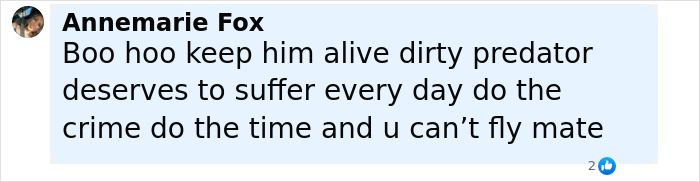 Annemarie Fox
Boo hoo keep him alive dirty predator deserves to suffer every day do the crime do the time and u can’t fly mate

2